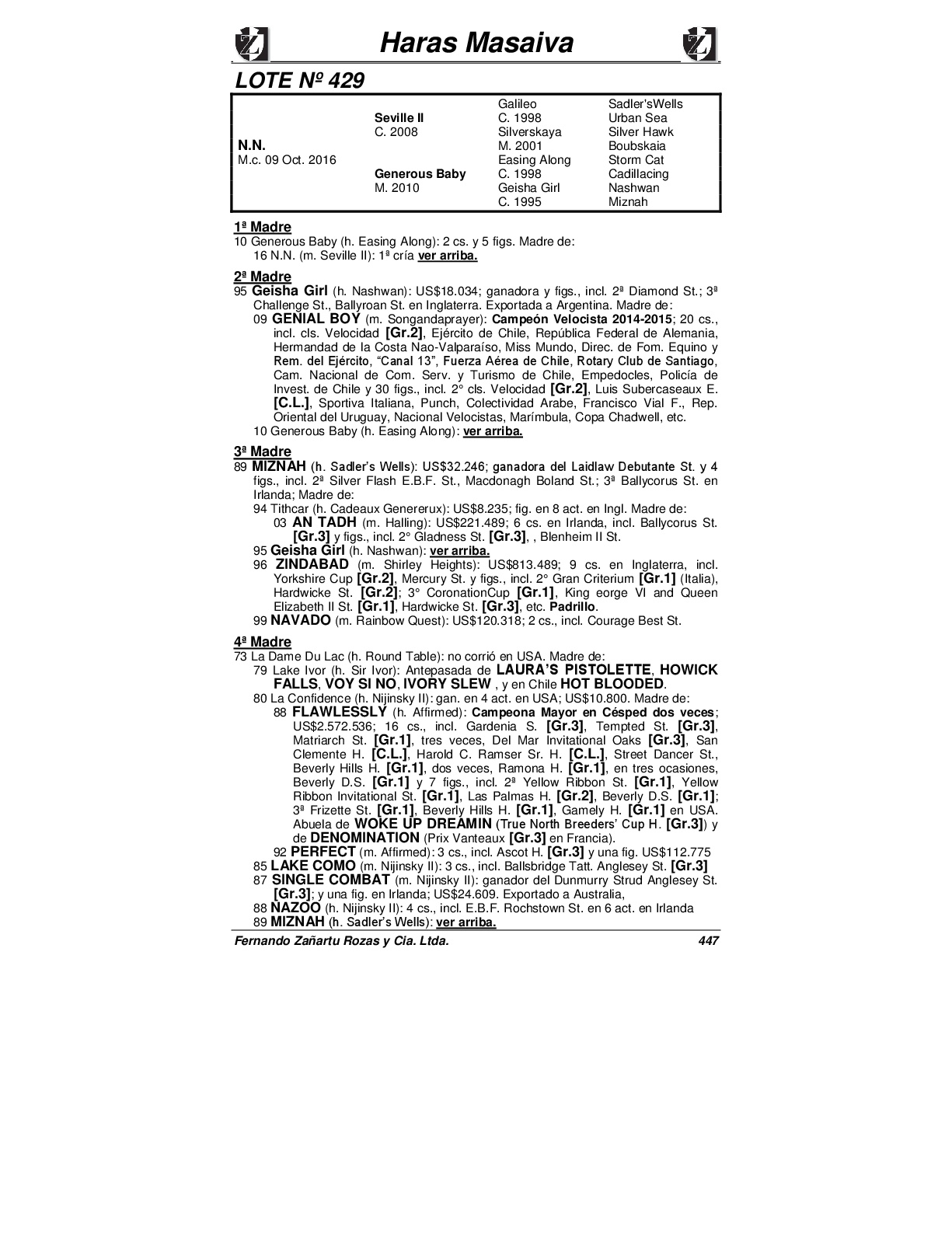 Haras Masaiva

LOTE Nº 429

| | | | |
|---|---|---|---|
| | | Galileo | Sadler'sWells |
| | Seville II | C. 1998 | Urban Sea |
| | C. 2008 | Silverskaya | Silver Hawk |
| N.N. | | M. 2001 | Boubskaia |
| M.c. 09 Oct. 2016 | | Easing Along | Storm Cat |
| | Generous Baby | C. 1998 | Cadillacing |
| | M. 2010 | Geisha Girl | Nashwan |
| | | C. 1995 | Miznah |

1ª Madre
10 Generous Baby (h. Easing Along): 2 cs. y 5 figs. Madre de:
16 N.N. (m. Seville II): 1ª cría ver arriba.

2ª Madre
95 Geisha Girl (h. Nashwan): US$18.034; ganadora y figs., incl. 2ª Diamond St.; 3ª Challenge St., Ballyroan St. en Inglaterra. Exportada a Argentina. Madre de:
09 GENIAL BOY (m. Songandaprayer): Campeón Velocista 2014-2015; 20 cs., incl. cls. Velocidad [Gr.2], Ejército de Chile, República Federal de Alemania, Hermandad de la Costa Nao-Valparaíso, Miss Mundo, Direc. de Fom. Equino y Rem. del Ejército, "Canal 13", Fuerza Aérea de Chile, Rotary Club de Santiago, Cam. Nacional de Com. Serv. y Turismo de Chile, Empedocles, Policía de Invest. de Chile y 30 figs., incl. 2° cls. Velocidad [Gr.2], Luis Subercaseaux E. [C.L.], Sportiva Italiana, Punch, Colectividad Arabe, Francisco Vial F., Rep. Oriental del Uruguay, Nacional Velocistas, Marímbula, Copa Chadwell, etc.
10 Generous Baby (h. Easing Along): ver arriba.

3ª Madre
89 MIZNAH (h. Sadler's Wells): US$32.246; ganadora del Laidlaw Debutante St. y 4 figs., incl. 2ª Silver Flash E.B.F. St., Macdonagh Boland St.; 3ª Ballycorus St. en Irlanda; Madre de:
94 Tithcar (h. Cadeaux Genererux): US$8.235; fig. en 8 act. en Ingl. Madre de:
03 AN TADH (m. Halling): US$221.489; 6 cs. en Irlanda, incl. Ballycorus St. [Gr.3] y figs., incl. 2° Gladness St. [Gr.3], , Blenheim II St.
95 Geisha Girl (h. Nashwan): ver arriba.
96 ZINDABAD (m. Shirley Heights): US$813.489; 9 cs. en Inglaterra, incl. Yorkshire Cup [Gr.2], Mercury St. y figs., incl. 2° Gran Criterium [Gr.1] (Italia), Hardwicke St. [Gr.2]; 3° CoronationCup [Gr.1], King eorge VI and Queen Elizabeth II St. [Gr.1], Hardwicke St. [Gr.3], etc. Padrillo.
99 NAVADO (m. Rainbow Quest): US$120.318; 2 cs., incl. Courage Best St.

4ª Madre
73 La Dame Du Lac (h. Round Table): no corrió en USA. Madre de:
79 Lake Ivor (h. Sir Ivor): Antepasada de LAURA'S PISTOLETTE, HOWICK FALLS, VOY SI NO, IVORY SLEW , y en Chile HOT BLOODED.
80 La Confidence (h. Nijinsky II): gan. en 4 act. en USA; US$10.800. Madre de:
88 FLAWLESSLY (h. Affirmed): Campeona Mayor en Césped dos veces; US$2.572.536; 16 cs., incl. Gardenia S. [Gr.3], Tempted St. [Gr.3], Matriarch St. [Gr.1], tres veces, Del Mar Invitational Oaks [Gr.3], San Clemente H. [C.L.], Harold C. Ramser Sr. H. [C.L.], Street Dancer St., Beverly Hills H. [Gr.1], dos veces, Ramona H. [Gr.1], en tres ocasiones, Beverly D.S. [Gr.1] y 7 figs., incl. 2ª Yellow Ribbon St. [Gr.1], Yellow Ribbon Invitational St. [Gr.1], Las Palmas H. [Gr.2], Beverly D.S. [Gr.1]; 3ª Frizette St. [Gr.1], Beverly Hills H. [Gr.1], Gamely H. [Gr.1] en USA. Abuela de WOKE UP DREAMIN (True North Breeders' Cup H. [Gr.3]) y de DENOMINATION (Prix Vanteaux [Gr.3] en Francia).
92 PERFECT (m. Affirmed): 3 cs., incl. Ascot H. [Gr.3] y una fig. US$112.775
85 LAKE COMO (m. Nijinsky II): 3 cs., incl. Ballsbridge Tatt. Anglesey St. [Gr.3]
87 SINGLE COMBAT (m. Nijinsky II): ganador del Dunmurry Strud Anglesey St. [Gr.3]; y una fig. en Irlanda; US$24.609. Exportado a Australia,
88 NAZOO (h. Nijinsky II): 4 cs., incl. E.B.F. Rochstown St. en 6 act. en Irlanda
89 MIZNAH (h. Sadler's Wells): ver arriba.

Fernando Zañartu Rozas y Cia. Ltda. 447